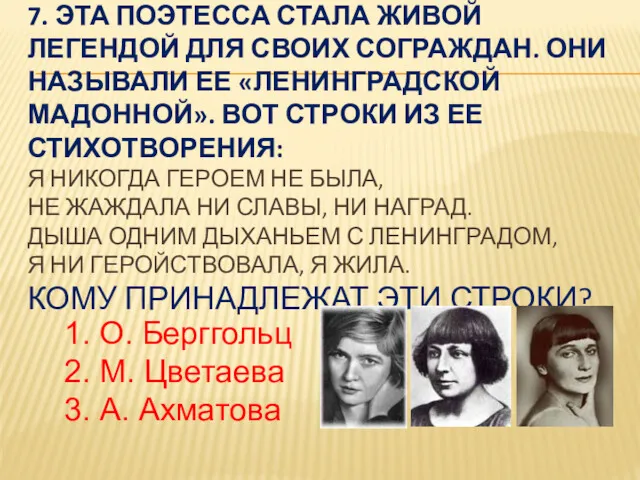 7. ЭТА ПОЭТЕССА СТАЛА ЖИВОЙ ЛЕГЕНДОЙ ДЛЯ СВОИХ СОГРАЖДАН. ОНИ НАЗЫВАЛИ ЕЕ «ЛЕНИНГРАДСКОЙ МАДОННОЙ». ВОТ СТРОКИ ИЗ ЕЕ СТИХОТВОРЕНИЯ:

Я НИКОГДА ГЕРОЕМ НЕ БЫЛА,
НЕ ЖАЖДАЛА НИ СЛАВЫ, НИ НАГРАД.
ДЫША ОДНИМ ДЫХАНЬЕМ С ЛЕНИНГРАДОМ,
Я НИ ГЕРОЙСТВОВАЛА, Я ЖИЛА.

КОМУ ПРИНАДЛЕЖАТ ЭТИ СТРОКИ?

1. О. Берггольц
2. М. Цветаева
3. А. Ахматова